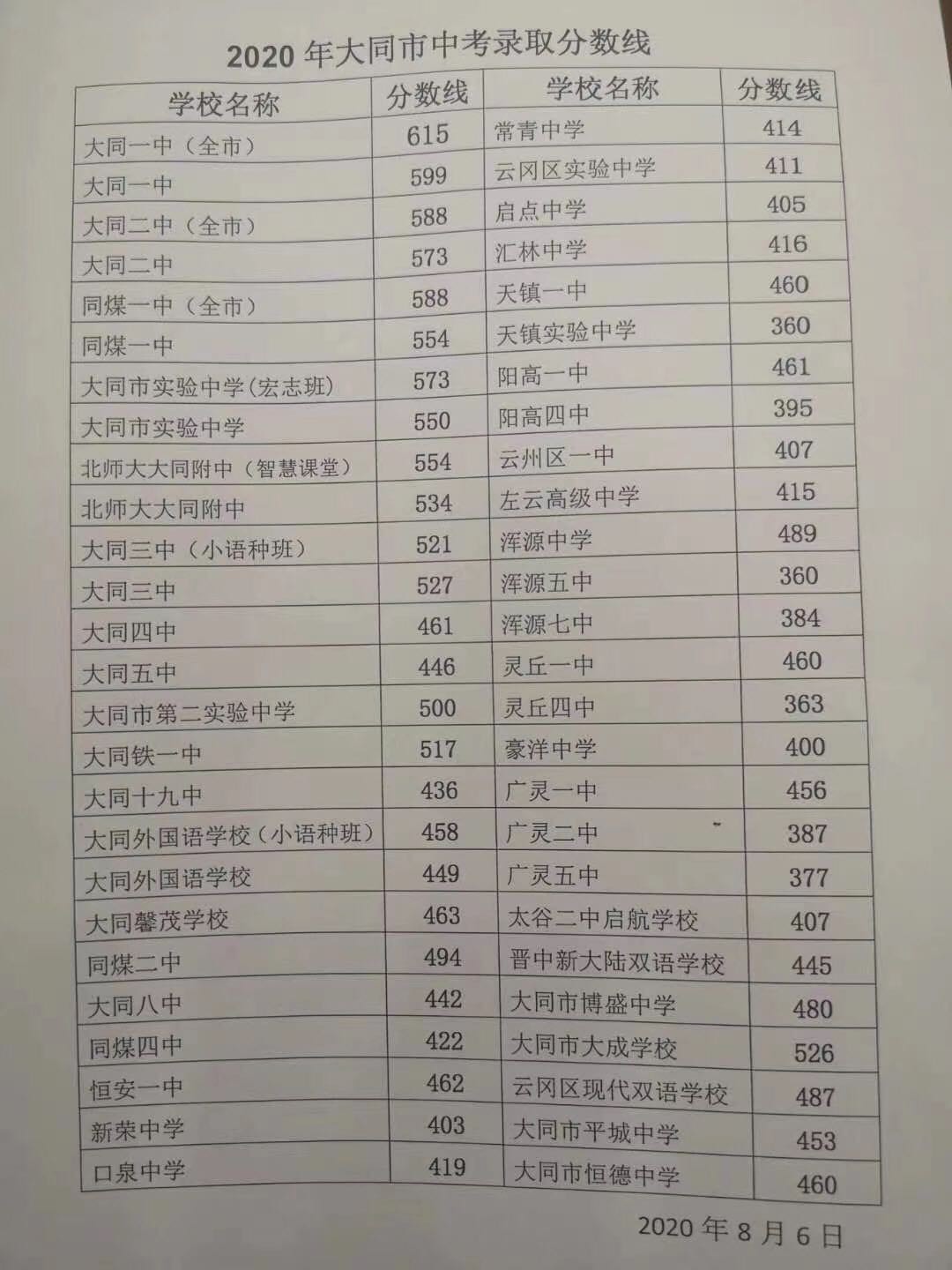 2020 年大同市中考录取分数线

| 学校名称 | 分数线 | 学校名称 | 分数线 |
|---|---|---|---|
| 大同一中（全市） | 615 | 常青中学 | 414 |
| 大同一中 | 599 | 云冈区实验中学 | 411 |
| 大同二中（全市） | 588 | 启点中学 | 405 |
| 大同二中 | 573 | 汇林中学 | 416 |
| 同煤一中（全市） | 588 | 天镇一中 | 460 |
| 同煤一中 | 554 | 天镇实验中学 | 360 |
| 大同市实验中学(宏志班) | 573 | 阳高一中 | 461 |
| 大同市实验中学 | 550 | 阳高四中 | 395 |
| 北师大大同附中（智慧课堂） | 554 | 云州区一中 | 407 |
| 北师大大同附中 | 534 | 左云高级中学 | 415 |
| 大同三中（小语种班） | 521 | 浑源中学 | 489 |
| 大同三中 | 527 | 浑源五中 | 360 |
| 大同四中 | 461 | 浑源七中 | 384 |
| 大同五中 | 446 | 灵丘一中 | 460 |
| 大同市第二实验中学 | 500 | 灵丘四中 | 363 |
| 大同铁一中 | 517 | 豪洋中学 | 400 |
| 大同十九中 | 436 | 广灵一中 | 456 |
| 大同外国语学校（小语种班） | 458 | 广灵二中 | 387 |
| 大同外国语学校 | 449 | 广灵五中 | 377 |
| 大同馨茂学校 | 463 | 太谷二中启航学校 | 407 |
| 同煤二中 | 494 | 晋中新大陆双语学校 | 445 |
| 大同八中 | 442 | 大同市博盛中学 | 480 |
| 同煤四中 | 422 | 大同市大成学校 | 526 |
| 恒安一中 | 462 | 云冈区现代双语学校 | 487 |
| 新荣中学 | 403 | 大同市平城中学 | 453 |
| 口泉中学 | 419 | 大同市恒德中学 | 460 |

2020 年 8 月 6 日